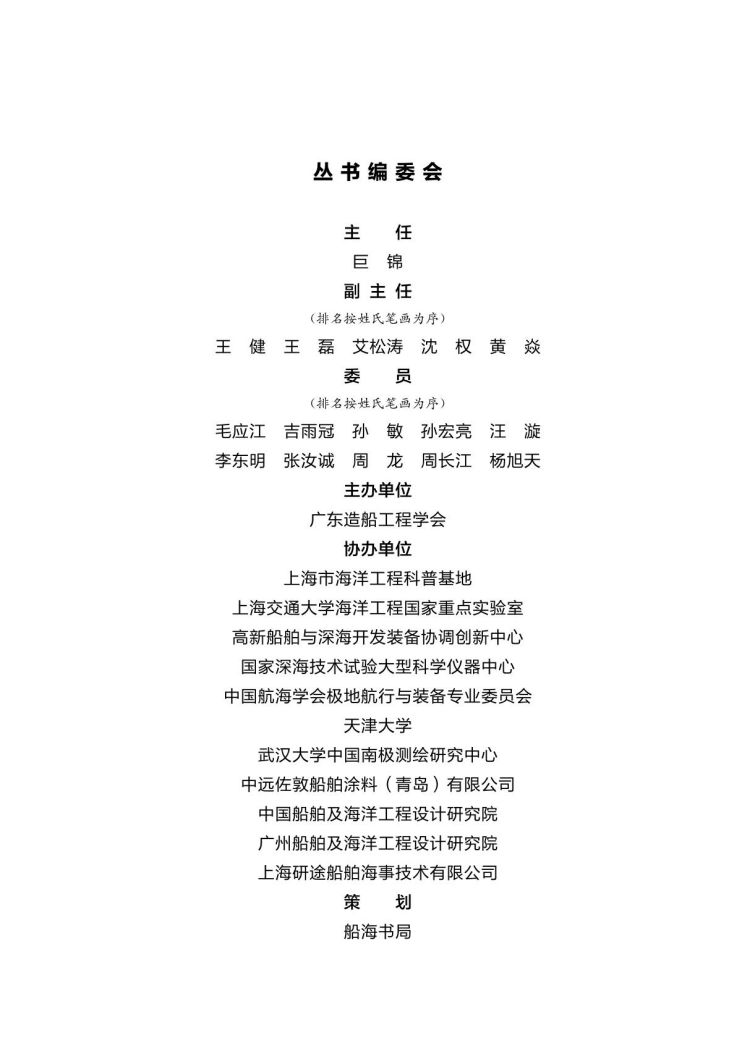 丛书编委会

主　任
巨　锦
副主任
（排名按姓氏笔画为序）
王　健　王　磊　艾松涛　沈　权　黄　焱
委　员
（排名按姓氏笔画为序）
毛应江　吉雨冠　孙　敏　孙宏亮　汪　漩
李东明　张汝诚　周　龙　周长江　杨旭天
主办单位
广东造船工程学会
协办单位
上海市海洋工程科普基地
上海交通大学海洋工程国家重点实验室
高新船舶与深海开发装备协调创新中心
国家深海技术试验大型科学仪器中心
中国航海学会极地航行与装备专业委员会
天津大学
武汉大学中国南极测绘研究中心
中远佐敦船舶涂料（青岛）有限公司
中国船舶及海洋工程设计研究院
广州船舶及海洋工程设计研究院
上海研途船舶海事技术有限公司
策　划
船海书局